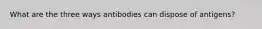 What are the three ways antibodies can dispose of antigens?